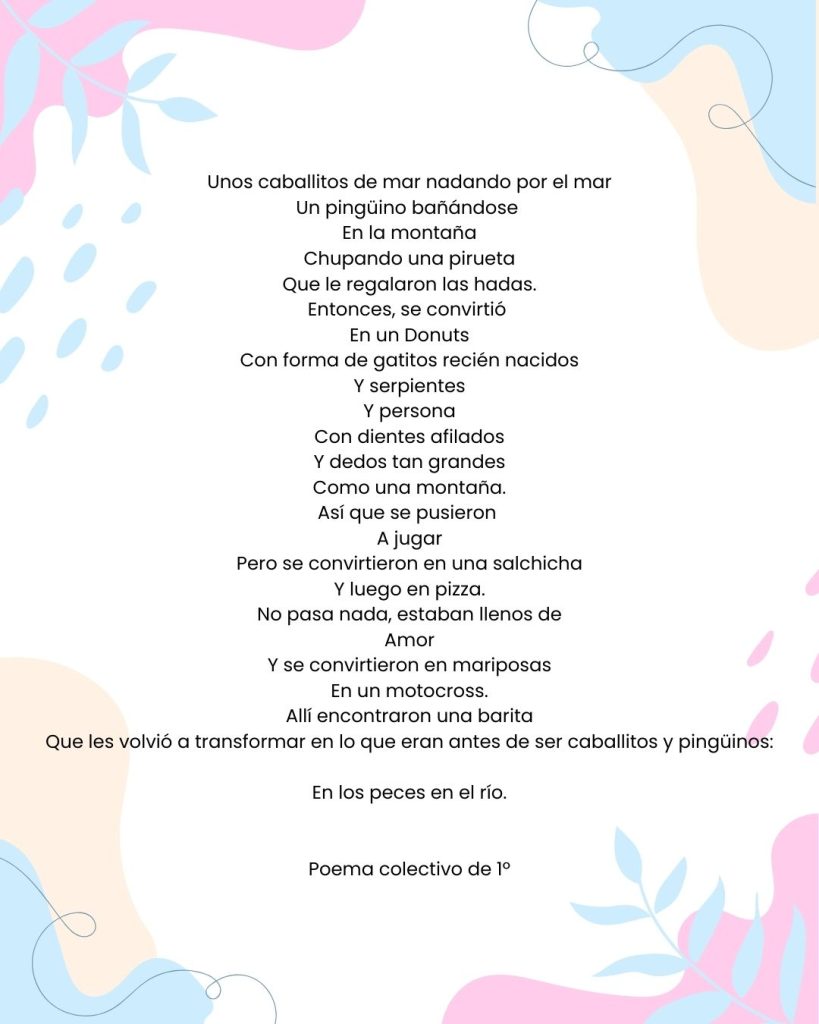 Unos caballitos de mar nadando por el mar
Un pingüino bañándose
En la montaña
Chupando una pirueta
Que le regalaron las hadas.
Entonces, se convirtió
En un Donuts
Con forma de gatitos recién nacidos
Y serpientes
Y persona
Con dientes afilados
Y dedos tan grandes
Como una montaña.
Así que se pusieron
A jugar
Pero se convirtieron en una salchicha
Y luego en pizza.
No pasa nada, estaban llenos de
Amor
Y se convirtieron en mariposas
En un motocross.
Allí encontraron una barita
Que les volvió a transformar en lo que eran antes de ser caballitos y pingüinos:

En los peces en el río.

Poema colectivo de 1º